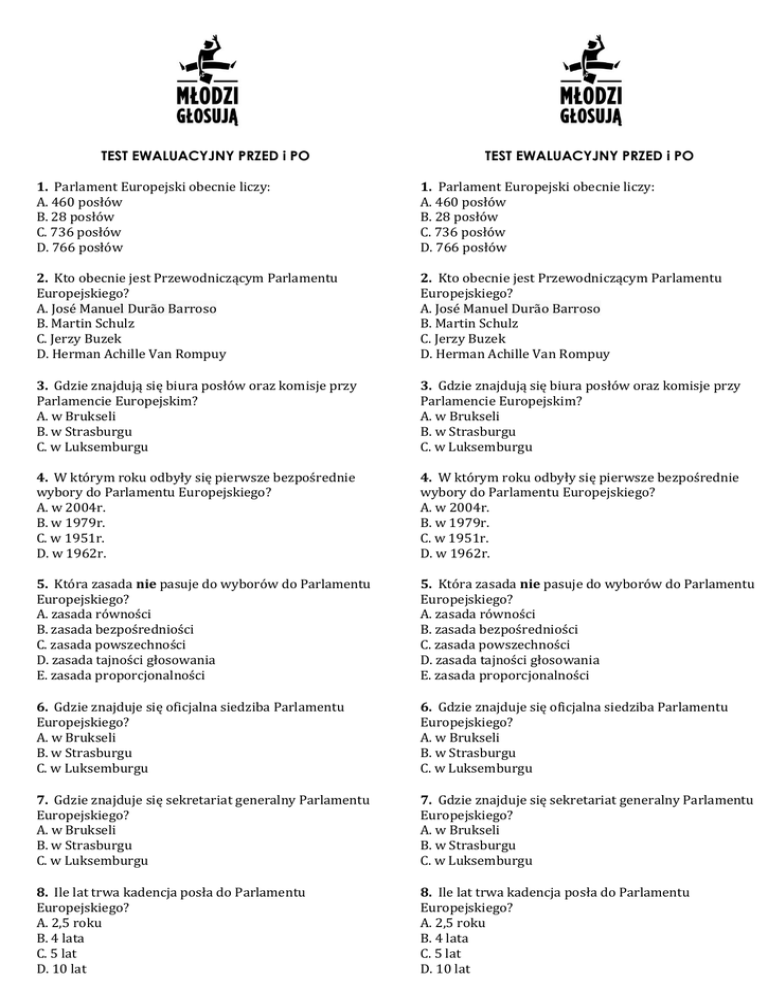 MŁODZI GŁOSUJĄ

TEST EWALUACYJNY PRZED i PO

1. Parlament Europejski obecnie liczy:
A. 460 posłów
B. 28 posłów
C. 736 posłów
D. 766 posłów

2. Kto obecnie jest Przewodniczącym Parlamentu Europejskiego?
A. José Manuel Durão Barroso
B. Martin Schulz
C. Jerzy Buzek
D. Herman Achille Van Rompuy

3. Gdzie znajdują się biura posłów oraz komisje przy Parlamencie Europejskim?
A. w Brukseli
B. w Strasburgu
C. w Luksemburgu

4. W którym roku odbyły się pierwsze bezpośrednie wybory do Parlamentu Europejskiego?
A. w 2004r.
B. w 1979r.
C. w 1951r.
D. w 1962r.

5. Która zasada nie pasuje do wyborów do Parlamentu Europejskiego?
A. zasada równości
B. zasada bezpośredniości
C. zasada powszechności
D. zasada tajności głosowania
E. zasada proporcjonalności

6. Gdzie znajduje się oficjalna siedziba Parlamentu Europejskiego?
A. w Brukseli
B. w Strasburgu
C. w Luksemburgu

7. Gdzie znajduje się sekretariat generalny Parlamentu Europejskiego?
A. w Brukseli
B. w Strasburgu
C. w Luksemburgu

8. Ile lat trwa kadencja posła do Parlamentu Europejskiego?
A. 2,5 roku
B. 4 lata
C. 5 lat
D. 10 lat

MŁODZI GŁOSUJĄ

TEST EWALUACYJNY PRZED i PO

1. Parlament Europejski obecnie liczy:
A. 460 posłów
B. 28 posłów
C. 736 posłów
D. 766 posłów

2. Kto obecnie jest Przewodniczącym Parlamentu Europejskiego?
A. José Manuel Durão Barroso
B. Martin Schulz
C. Jerzy Buzek
D. Herman Achille Van Rompuy

3. Gdzie znajdują się biura posłów oraz komisje przy Parlamencie Europejskim?
A. w Brukseli
B. w Strasburgu
C. w Luksemburgu

4. W którym roku odbyły się pierwsze bezpośrednie wybory do Parlamentu Europejskiego?
A. w 2004r.
B. w 1979r.
C. w 1951r.
D. w 1962r.

5. Która zasada nie pasuje do wyborów do Parlamentu Europejskiego?
A. zasada równości
B. zasada bezpośredniości
C. zasada powszechności
D. zasada tajności głosowania
E. zasada proporcjonalności

6. Gdzie znajduje się oficjalna siedziba Parlamentu Europejskiego?
A. w Brukseli
B. w Strasburgu
C. w Luksemburgu

7. Gdzie znajduje się sekretariat generalny Parlamentu Europejskiego?
A. w Brukseli
B. w Strasburgu
C. w Luksemburgu

8. Ile lat trwa kadencja posła do Parlamentu Europejskiego?
A. 2,5 roku
B. 4 lata
C. 5 lat
D. 10 lat